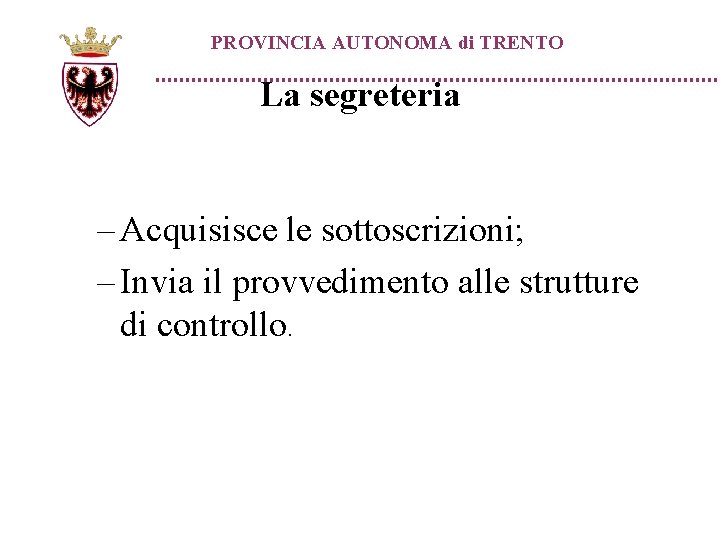 PROVINCIA AUTONOMA di TRENTO

La segreteria

– Acquisisce le sottoscrizioni;

– Invia il provvedimento alle strutture di controllo.